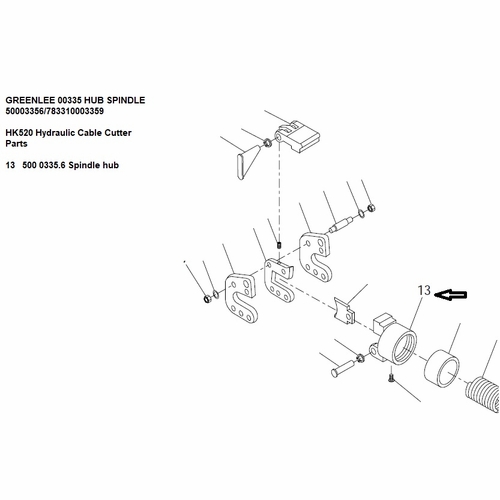 GREENLEE 00335 HUB SPINDLE
50003356/783310003359

HK520 Hydraulic Cable Cutter
Parts

13 500 0335.6 Spindle hub

13